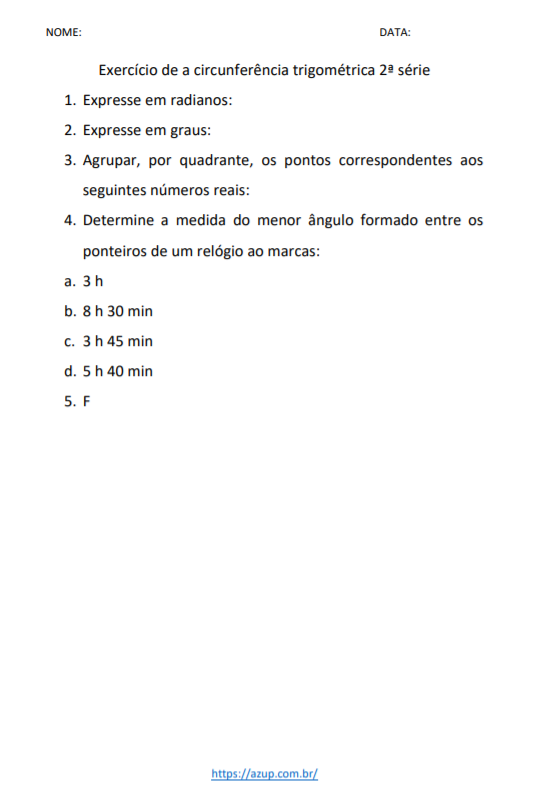 NOME: DATA:

Exercício de a circunferência trigométrica 2ª série

1. Expresse em radianos:
2. Expresse em graus:
3. Agrupar, por quadrante, os pontos correspondentes aos seguintes números reais:
4. Determine a medida do menor ângulo formado entre os ponteiros de um relógio ao marcas:
a. 3 h
b. 8 h 30 min
c. 3 h 45 min
d. 5 h 40 min
5. F

https://azup.com.br/